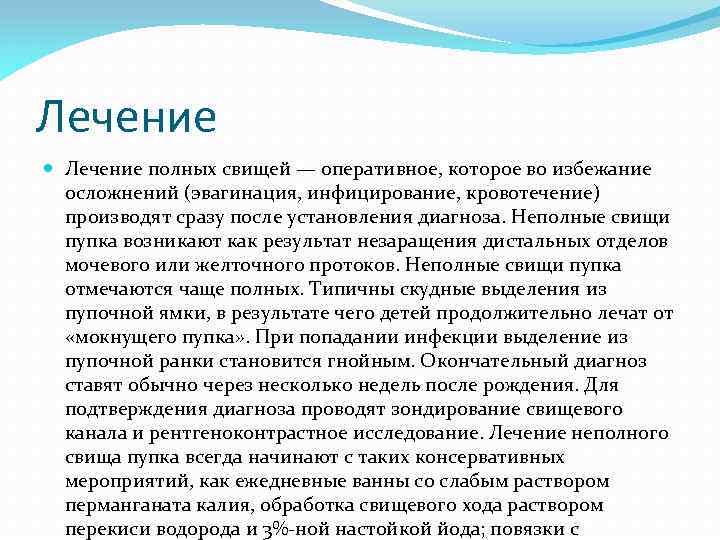 Лечение

Лечение полных свищей — оперативное, которое во избежание осложнений (эвагинация, инфицирование, кровотечение) производят сразу после установления диагноза. Неполные свищи пупка возникают как результат незаращения дистальных отделов мочевого или желточного протоков. Неполные свищи пупка отмечаются чаще полных. Типичны скудные выделения из пупочной ямки, в результате чего детей продолжительно лечат от «мокнущего пупка». При попадании инфекции выделение из пупочной ранки становится гнойным. Окончательный диагноз ставят обычно через несколько недель после рождения. Для подтверждения диагноза проводят зондирование свищевого канала и рентгеноконтрастное исследование. Лечение неполного свища пупка всегда начинают с таких консервативных мероприятий, как ежедневные ванны со слабым раствором перманганата калия, обработка свищевого хода раствором перекиси водорода и 3%-ной настойкой йода; повязки с